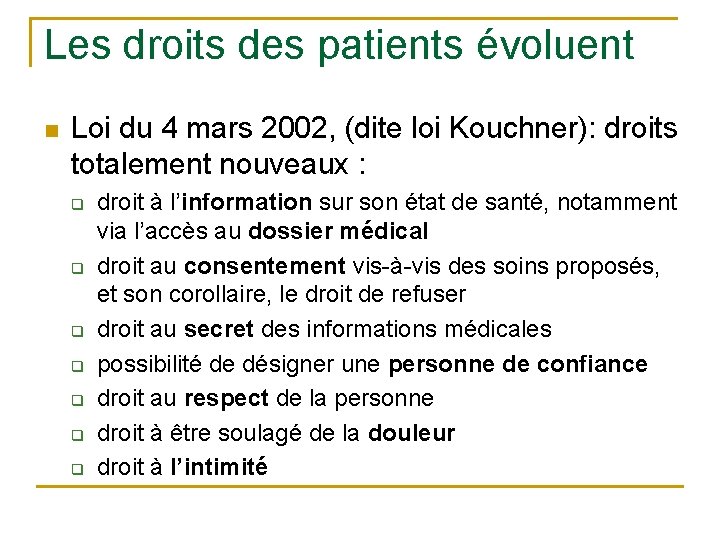 Les droits des patients évoluent

Loi du 4 mars 2002, (dite loi Kouchner): droits totalement nouveaux :

droit à l'information sur son état de santé, notamment via l'accès au dossier médical

droit au consentement vis-à-vis des soins proposés, et son corollaire, le droit de refuser

droit au secret des informations médicales

possibilité de désigner une personne de confiance

droit au respect de la personne

droit à être soulagé de la douleur

droit à l'intimité